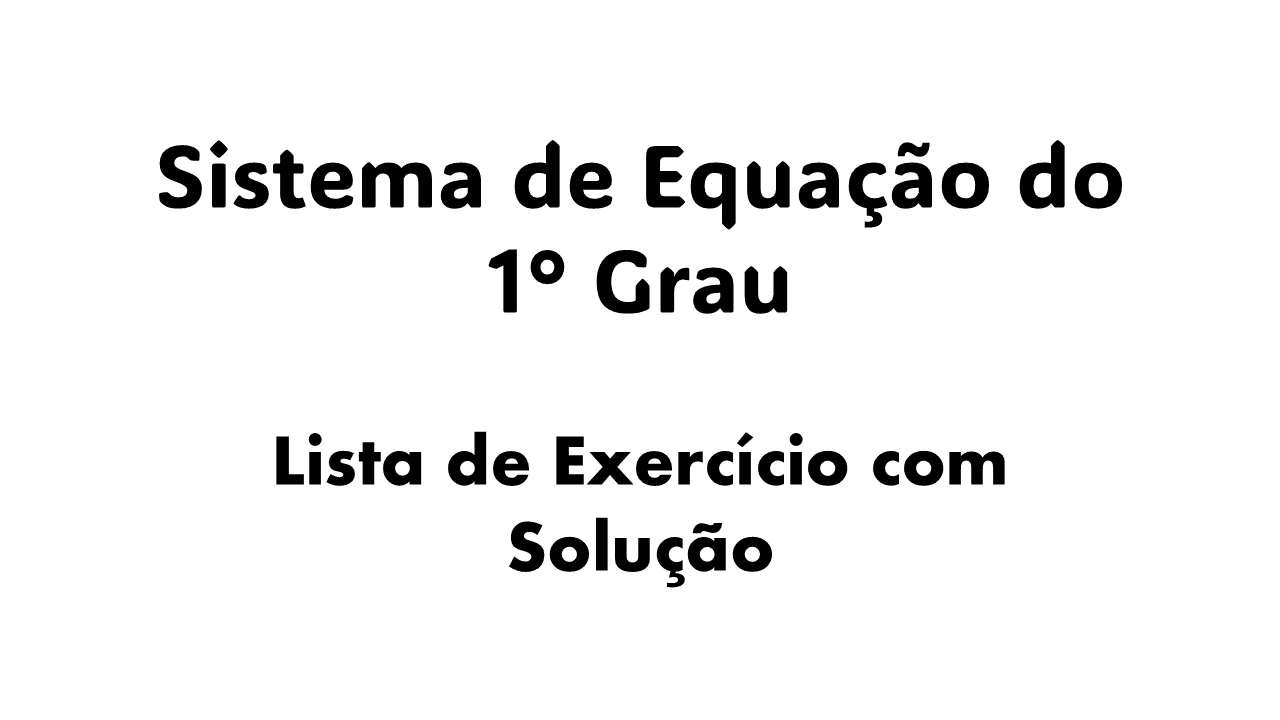 Sistema de Equação do 1º Grau

Lista de Exercício com Solução